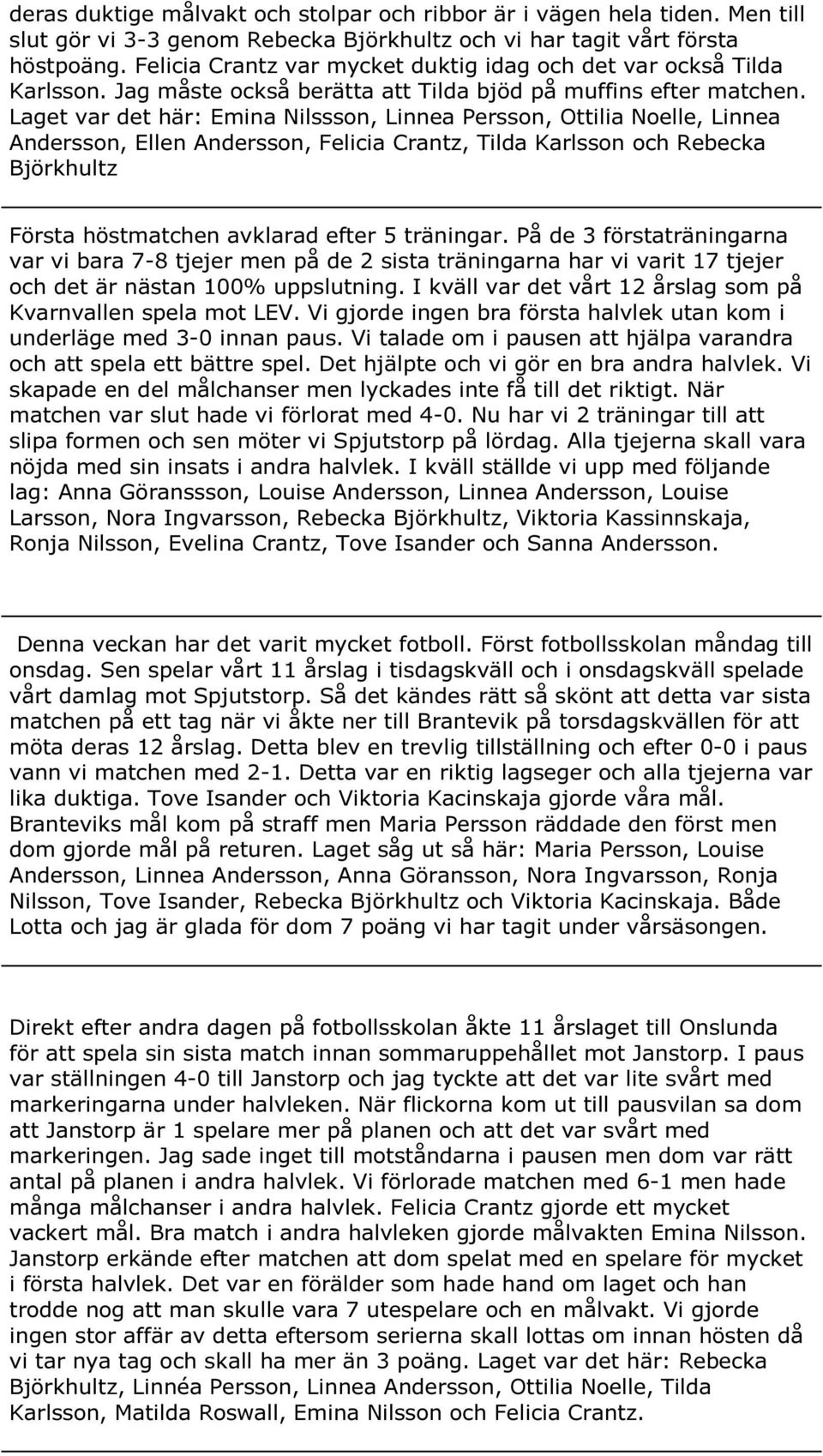 deras duktige målvakt och stolpar och ribbor är i vägen hela tiden. Men till slut gör vi 3-3 genom Rebecka Björkhultz och vi har tagit vårt första höstpoäng. Felicia Crantz var mycket duktig idag och det var också Tilda Karlsson. Jag måste också berätta att Tilda bjöd på muffins efter matchen. Laget var det här: Emina Nilssson, Linnea Persson, Ottilia Noelle, Linnea Andersson, Ellen Andersson, Felicia Crantz, Tilda Karlsson och Rebecka Björkhultz

Första höstmatchen avklarad efter 5 träningar. På de 3 förstaträningarna var vi bara 7-8 tjejer men på de 2 sista träningarna har vi varit 17 tjejer och det är nästan 100% uppslutning. I kväll var det vårt 12 årslag som på Kvarnvallen spela mot LEV. Vi gjorde ingen bra första halvlek utan kom i underläge med 3-0 innan paus. Vi talade om i pausen att hjälpa varandra och att spela ett bättre spel. Det hjälpte och vi gör en bra andra halvlek. Vi skapade en del målchanser men lyckades inte få till det riktigt. När matchen var slut hade vi förlorat med 4-0. Nu har vi 2 träningar till att slipa formen och sen möter vi Spjutstorp på lördag. Alla tjejerna skall vara nöjda med sin insats i andra halvlek. I kväll ställde vi upp med följande lag: Anna Göranssson, Louise Andersson, Linnea Andersson, Louise Larsson, Nora Ingvarsson, Rebecka Björkhultz, Viktoria Kassinnskaja, Ronja Nilsson, Evelina Crantz, Tove Isander och Sanna Andersson.

Denna veckan har det varit mycket fotboll. Först fotbollsskolan måndag till onsdag. Sen spelar vårt 11 årslag i tisdagskväll och i onsdagskväll spelade vårt damlag mot Spjutstorp. Så det kändes rätt så skönt att detta var sista matchen på ett tag när vi åkte ner till Brantevik på torsdagskvällen för att möta deras 12 årslag. Detta blev en trevlig tillställning och efter 0-0 i paus vann vi matchen med 2-1. Detta var en riktig lagseger och alla tjejerna var lika duktiga. Tove Isander och Viktoria Kacinskaja gjorde våra mål. Branteviks mål kom på straff men Maria Persson räddade den först men dom gjorde mål på returen. Laget såg ut så här: Maria Persson, Louise Andersson, Linnea Andersson, Anna Göransson, Nora Ingvarsson, Ronja Nilsson, Tove Isander, Rebecka Björkhultz och Viktoria Kacinskaja. Både Lotta och jag är glada för dom 7 poäng vi har tagit under vårsäsongen.

Direkt efter andra dagen på fotbollsskolan åkte 11 årslaget till Onslunda för att spela sin sista match innan sommaruppehållet mot Janstorp. I paus var ställningen 4-0 till Janstorp och jag tyckte att det var lite svårt med markeringarna under halvleken. När flickorna kom ut till pausvilan sa dom att Janstorp är 1 spelare mer på planen och att det var svårt med markeringen. Jag sade inget till motståndarna i pausen men dom var rätt antal på planen i andra halvlek. Vi förlorade matchen med 6-1 men hade många målchanser i andra halvlek. Felicia Crantz gjorde ett mycket vackert mål. Bra match i andra halvleken gjorde målvakten Emina Nilsson. Janstorp erkände efter matchen att dom spelat med en spelare för mycket i första halvlek. Det var en förälder som hade hand om laget och han trodde nog att man skulle vara 7 utespelare och en målvakt. Vi gjorde ingen stor affär av detta eftersom serierna skall lottas om innan hösten då vi tar nya tag och skall ha mer än 3 poäng. Laget var det här: Rebecka Björkhultz, Linnéa Persson, Linnea Andersson, Ottilia Noelle, Tilda Karlsson, Matilda Roswall, Emina Nilsson och Felicia Crantz.